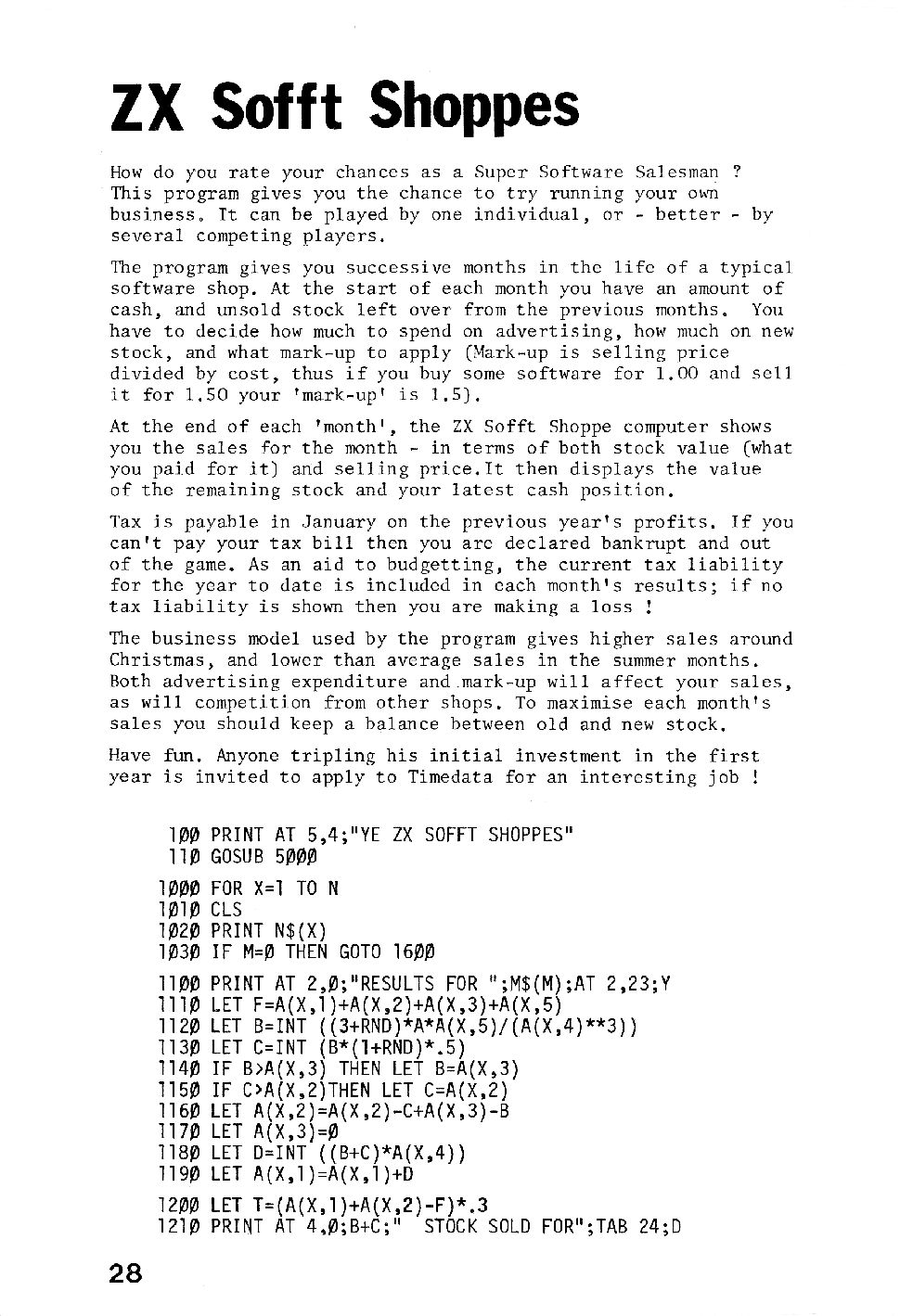 ZX Sofft Shoppes

How do you rate your chances as a Super Software Salesman ? This program gives you the chance to try running your own business. It can be played by one individual, or - better - by several competing players.

The program gives you successive months in the life of a typical software shop. At the start of each month you have an amount of cash, and unsold stock left over from the previous months. You have to decide how much to spend on advertising, how much on new stock, and what mark-up to apply (Mark-up is selling price divided by cost, thus if you buy some software for 1.00 and sell it for 1.50 your 'mark-up' is 1.5).

At the end of each 'month', the ZX Sofft Shoppe computer shows you the sales for the month - in terms of both stock value (what you paid for it) and selling price.It then displays the value of the remaining stock and your latest cash position.

Tax is payable in January on the previous year's profits. If you can't pay your tax bill then you are declared bankrupt and out of the game. As an aid to budgetting, the current tax liability for the year to date is included in each month's results; if no tax liability is shown then you are making a loss !

The business model used by the program gives higher sales around Christmas, and lower than average sales in the summer months. Both advertising expenditure and mark-up will affect your sales, as will competition from other shops. To maximise each month's sales you should keep a balance between old and new stock.

Have fun. Anyone tripling his initial investment in the first year is invited to apply to Timedata for an interesting job !

100 PRINT AT 5,4;"YE ZX SOFFT SHOPPES"
110 GOSUB 5000

1000 FOR X=1 TO N
1010 CLS
1020 PRINT N$(X)
1030 IF M=0 THEN GOTO 1600

1100 PRINT AT 2,0;"RESULTS FOR ";M$(M);AT 2,23;Y
1110 LET F=A(X,1)+A(X,2)+A(X,3)+A(X,5)
1120 LET B=INT ((3+RND)*A*A(X,5)/(A(X,4)**3))
1130 LET C=INT (B*(1+RND)*.5)
1140 IF B>A(X,3) THEN LET B=A(X,3)
1150 IF C>A(X,2)THEN LET C=A(X,2)
1160 LET A(X,2)=A(X,2)-C+A(X,3)-B
1170 LET A(X,3)=0
1180 LET D=INT ((B+C)*A(X,4))
1190 LET A(X,1)=A(X,1)+D

1200 LET T=(A(X,1)+A(X,2)-F)*.3
1210 PRINT AT 4,0;B+C;" STOCK SOLD FOR";TAB 24;D

28